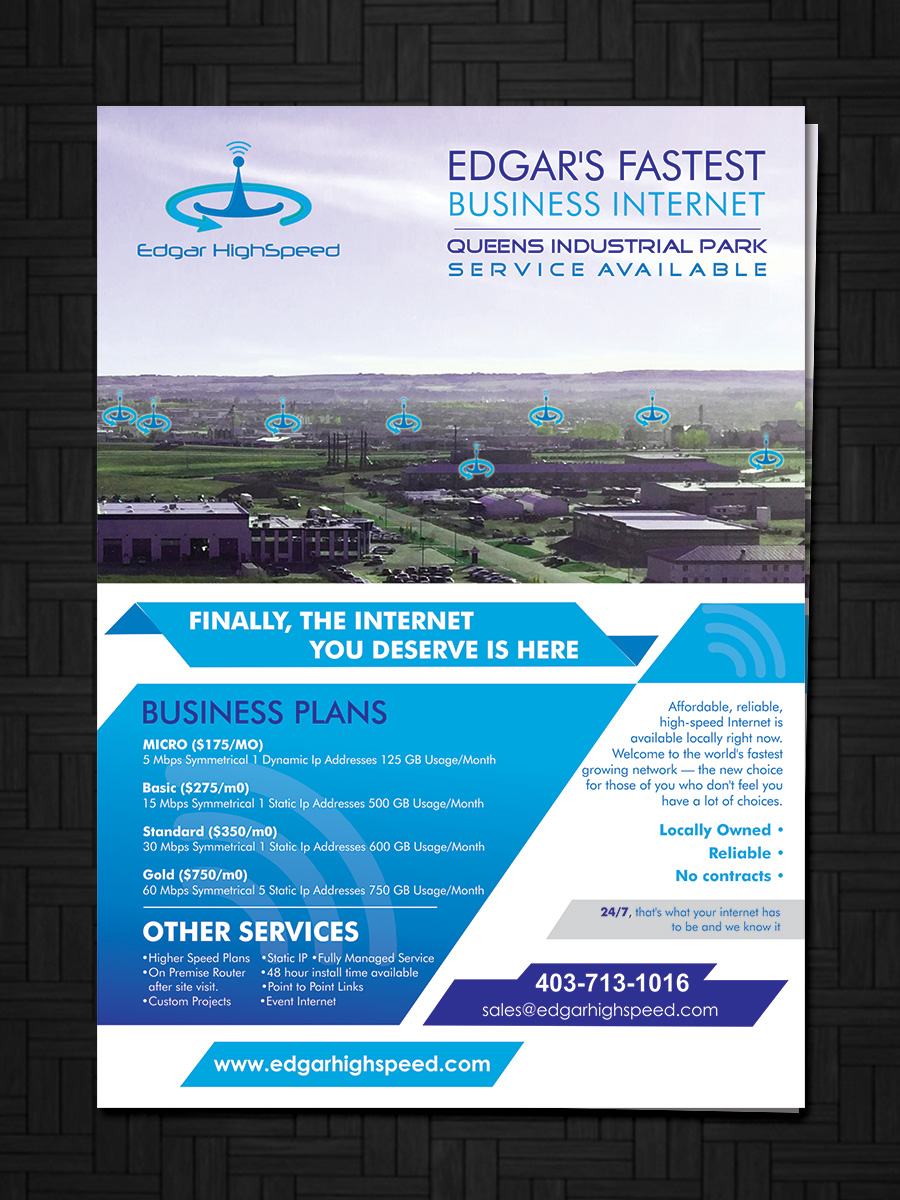 Edgar HighSpeed

EDGAR'S FASTEST
BUSINESS INTERNET

QUEENS INDUSTRIAL PARK
SERVICE AVAILABLE

FINALLY, THE INTERNET
YOU DESERVE IS HERE

BUSINESS PLANS

MICRO ($175/MO)
5 Mbps Symmetrical 1 Dynamic Ip Addresses 125 GB Usage/Month

Basic ($275/m0)
15 Mbps Symmetrical 1 Static Ip Addresses 500 GB Usage/Month

Standard ($350/m0)
30 Mbps Symmetrical 1 Static Ip Addresses 600 GB Usage/Month

Gold ($750/m0)
60 Mbps Symmetrical 5 Static Ip Addresses 750 GB Usage/Month

OTHER SERVICES

•Higher Speed Plans
•On Premise Router after site visit.
•Custom Projects

•Static IP •Fully Managed Service
•48 hour install time available
•Point to Point Links
•Event Internet

Affordable, reliable, high-speed Internet is available locally right now. Welcome to the world's fastest growing network — the new choice for those of you who don't feel you have a lot of choices.

Locally Owned •
Reliable •
No contracts •

24/7, that's what your internet has to be and we know it

403-713-1016
sales@edgarhighspeed.com

www.edgarhighspeed.com